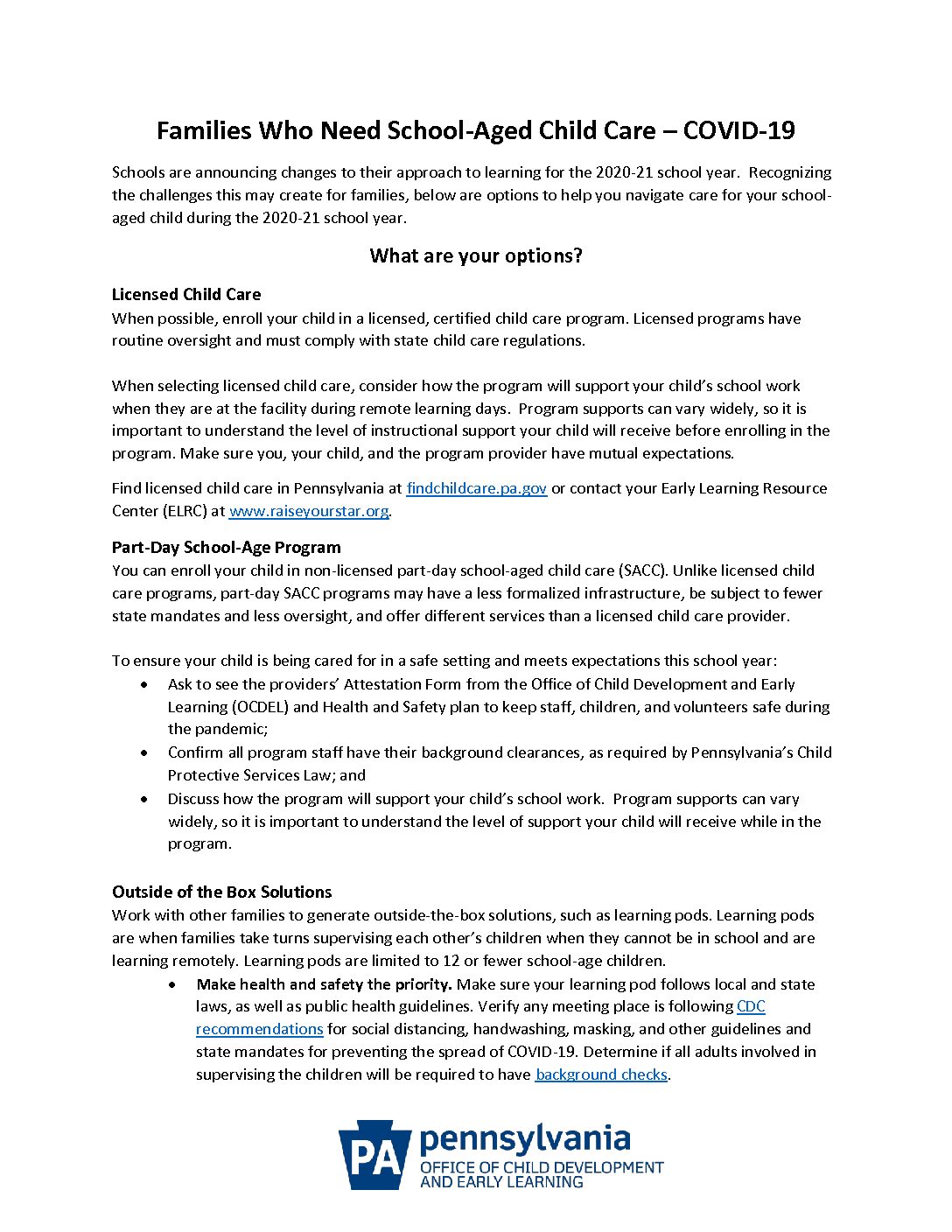 Families Who Need School-Aged Child Care – COVID-19

Schools are announcing changes to their approach to learning for the 2020-21 school year. Recognizing the challenges this may create for families, below are options to help you navigate care for your school-aged child during the 2020-21 school year.

What are your options?

Licensed Child Care
When possible, enroll your child in a licensed, certified child care program. Licensed programs have routine oversight and must comply with state child care regulations.

When selecting licensed child care, consider how the program will support your child's school work when they are at the facility during remote learning days. Program supports can vary widely, so it is important to understand the level of instructional support your child will receive before enrolling in the program. Make sure you, your child, and the program provider have mutual expectations.

Find licensed child care in Pennsylvania at findchildcare.pa.gov or contact your Early Learning Resource Center (ELRC) at www.raiseyourstar.org.

Part-Day School-Age Program
You can enroll your child in non-licensed part-day school-aged child care (SACC). Unlike licensed child care programs, part-day SACC programs may have a less formalized infrastructure, be subject to fewer state mandates and less oversight, and offer different services than a licensed child care provider.

To ensure your child is being cared for in a safe setting and meets expectations this school year:
• Ask to see the providers' Attestation Form from the Office of Child Development and Early Learning (OCDEL) and Health and Safety plan to keep staff, children, and volunteers safe during the pandemic;
• Confirm all program staff have their background clearances, as required by Pennsylvania's Child Protective Services Law; and
• Discuss how the program will support your child's school work. Program supports can vary widely, so it is important to understand the level of support your child will receive while in the program.

Outside of the Box Solutions
Work with other families to generate outside-the-box solutions, such as learning pods. Learning pods are when families take turns supervising each other's children when they cannot be in school and are learning remotely. Learning pods are limited to 12 or fewer school-age children.
• Make health and safety the priority. Make sure your learning pod follows local and state laws, as well as public health guidelines. Verify any meeting place is following CDC recommendations for social distancing, handwashing, masking, and other guidelines and state mandates for preventing the spread of COVID-19. Determine if all adults involved in supervising the children will be required to have background checks.

PA pennsylvania
OFFICE OF CHILD DEVELOPMENT AND EARLY LEARNING